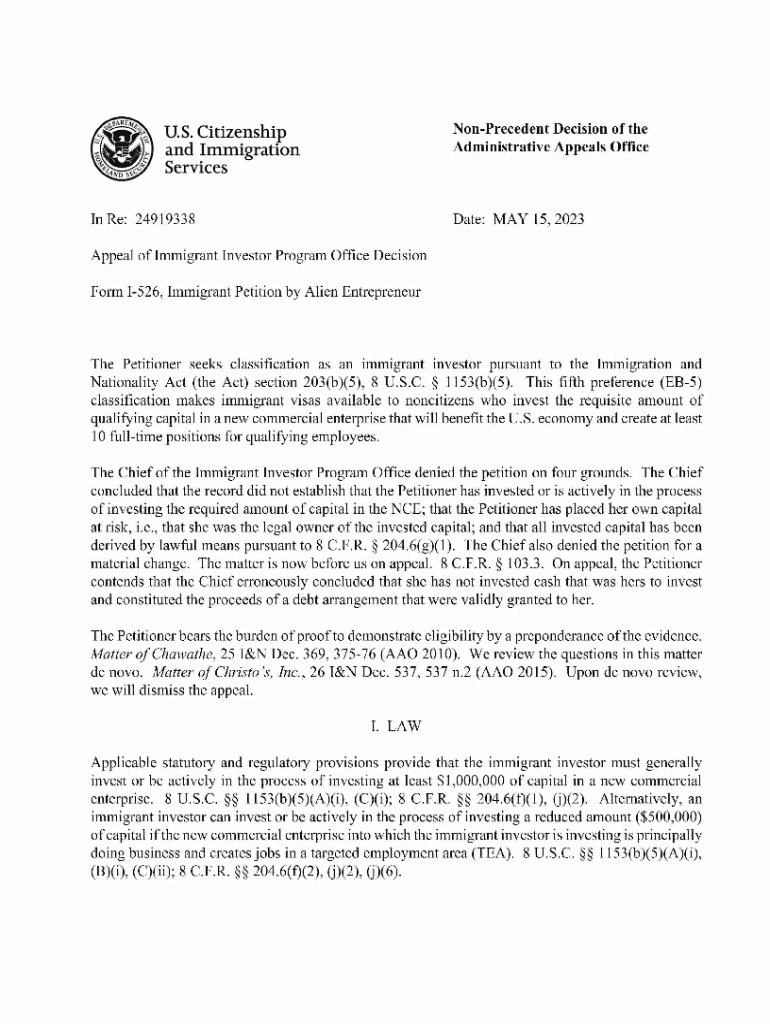 U.S. Citizenship and Immigration Services

Non-Precedent Decision of the Administrative Appeals Office

In Re: 24919338

Date: MAY 15, 2023

Appeal of Immigrant Investor Program Office Decision

Form I-526, Immigrant Petition by Alien Entrepreneur

The Petitioner seeks classification as an immigrant investor pursuant to the Immigration and Nationality Act (the Act) section 203(b)(5), 8 U.S.C. § 1153(b)(5). This fifth preference (EB-5) classification makes immigrant visas available to noncitizens who invest the requisite amount of qualifying capital in a new commercial enterprise that will benefit the U.S. economy and create at least 10 full-time positions for qualifying employees.

The Chief of the Immigrant Investor Program Office denied the petition on four grounds. The Chief concluded that the record did not establish that the Petitioner has invested or is actively in the process of investing the required amount of capital in the NCE; that the Petitioner has placed her own capital at risk, i.e., that she was the legal owner of the invested capital; and that all invested capital has been derived by lawful means pursuant to 8 C.F.R. § 204.6(g)(1). The Chief also denied the petition for a material change. The matter is now before us on appeal. 8 C.F.R. § 103.3. On appeal, the Petitioner contends that the Chief erroneously concluded that she has not invested cash that was hers to invest and constituted the proceeds of a debt arrangement that were validly granted to her.

The Petitioner bears the burden of proof to demonstrate eligibility by a preponderance of the evidence. Matter of Chawathe, 25 I&N Dec. 369, 375-76 (AAO 2010). We review the questions in this matter de novo. Matter of Christo's, Inc., 26 I&N Dec. 537, 537 n.2 (AAO 2015). Upon de novo review, we will dismiss the appeal.

I. LAW

Applicable statutory and regulatory provisions provide that the immigrant investor must generally invest or be actively in the process of investing at least $1,000,000 of capital in a new commercial enterprise. 8 U.S.C. §§ 1153(b)(5)(A)(i), (C)(i); 8 C.F.R. §§ 204.6(f)(1), (j)(2). Alternatively, an immigrant investor can invest or be actively in the process of investing a reduced amount ($500,000) of capital if the new commercial enterprise into which the immigrant investor is investing is principally doing business and creates jobs in a targeted employment area (TEA). 8 U.S.C. §§ 1153(b)(5)(A)(i), (B)(i), (C)(ii); 8 C.F.R. §§ 204.6(f)(2), (j)(2), (j)(6).